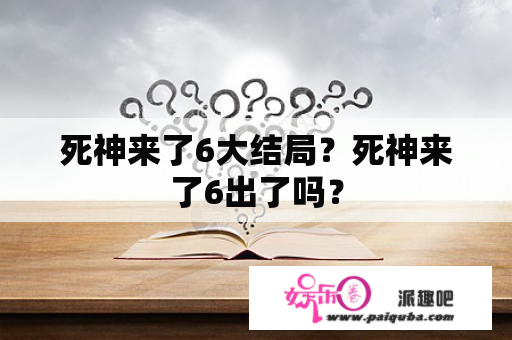 死神来了6大结局？死神来了6出了吗？

娱乐圈

派趣吧

www.paiquba.com